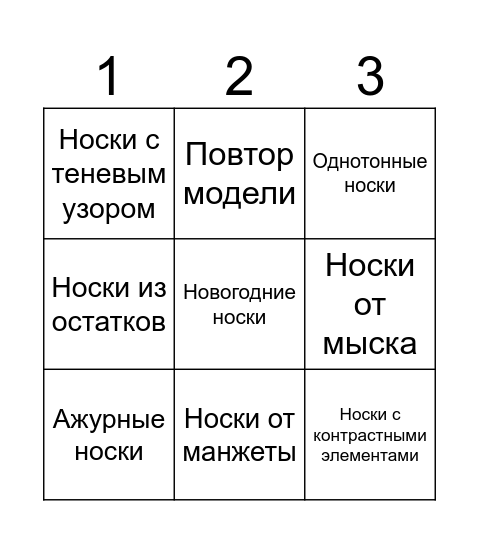 | 1 | 2 | 3 |
|---|---|---|
| Носки с теневым узором | Повтор модели | Однотонные носки |
| Носки из остатков | Новогодние носки | Носки от мыска |
| Ажурные носки | Носки от манжеты | Носки с контрастными элементами |